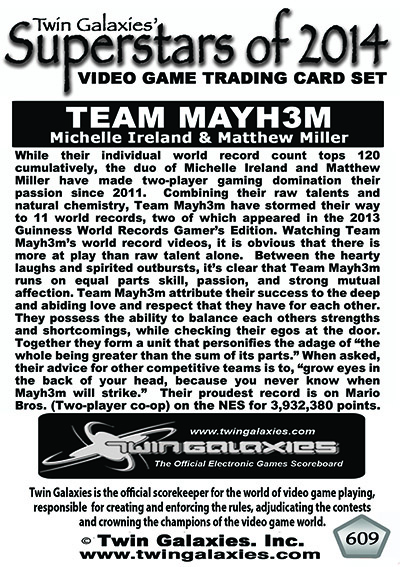 Twin Galaxies'
Superstars of 2014
VIDEO GAME TRADING CARD SET

TEAM MAYH3M
Michelle Ireland & Matthew Miller

While their individual world record count tops 120 cumulatively, the duo of Michelle Ireland and Matthew Miller have made two-player gaming domination their passion since 2011. Combining their raw talents and natural chemistry, Team Mayh3m have stormed their way to 11 world records, two of which appeared in the 2013 Guinness World Records Gamer's Edition. Watching Team Mayh3m's world record videos, it is obvious that there is more at play than raw talent alone. Between the hearty laughs and spirited outbursts, it's clear that Team Mayh3m runs on equal parts skill, passion, and strong mutual affection. Team Mayh3m attribute their success to the deep and abiding love and respect that they have for each other. They possess the ability to balance each others strengths and shortcomings, while checking their egos at the door. Together they form a unit that personifies the adage of "the whole being greater than the sum of its parts." When asked, their advice for other competitive teams is to, "grow eyes in the back of your head, because you never know when Mayh3m will strike." Their proudest record is on Mario Bros. (Two-player co-op) on the NES for 3,932,380 points.

www.twingalaxies.com
TWIN GALAXIES
The Official Electronic Games Scoreboard

Twin Galaxies is the official scorekeeper for the world of video game playing, responsible for creating and enforcing the rules, adjudicating the contests and crowning the champions of the video game world.

© Twin Galaxies. Inc.
www.twingalaxies.com
609